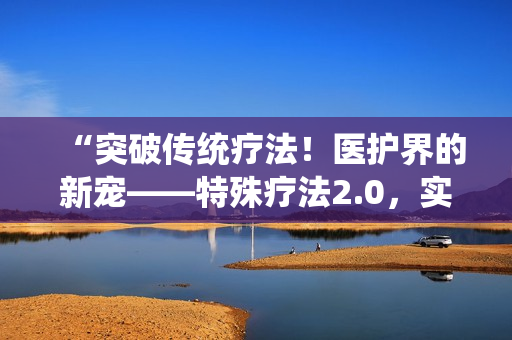 “突破传统疗法！医护界的新宠——特殊疗法2.0，实